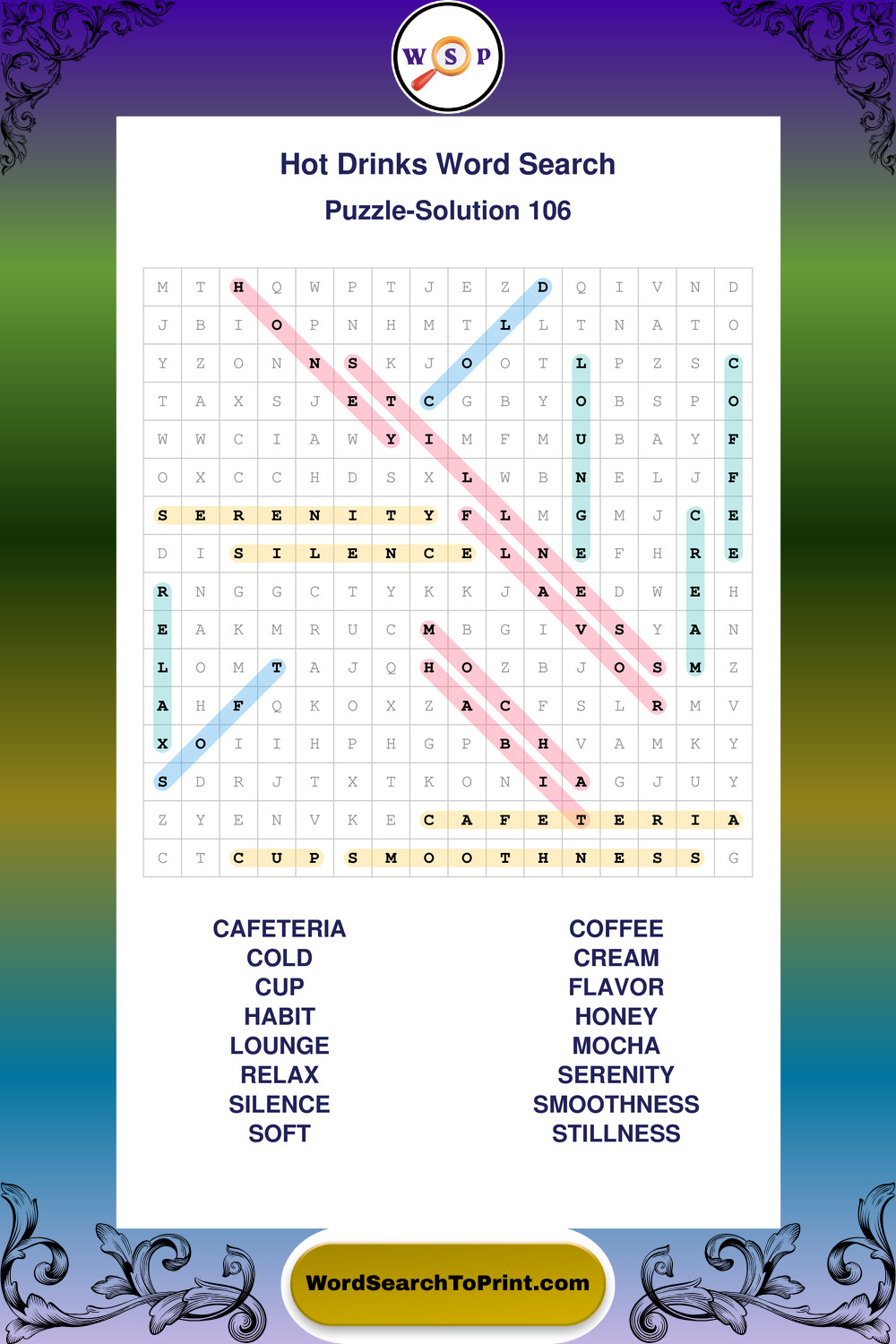 W S P

Hot Drinks Word Search

Puzzle-Solution 106

| M | T | H | Q | W | P | T | J | E | Z | D | Q | I | V | N | D |
|---|---|---|---|---|---|---|---|---|---|---|---|---|---|---|---|
| J | B | I | O | P | N | H | M | T | L | L | T | N | A | T | O |
| Y | Z | O | N | N | S | K | J | O | O | T | L | P | Z | S | C |
| T | A | X | S | J | E | T | C | G | B | Y | O | B | S | P | O |
| W | W | C | I | A | W | Y | I | M | F | M | U | B | A | Y | F |
| O | X | C | C | H | D | S | X | L | W | B | N | E | L | J | F |
| S | E | R | E | N | I | T | Y | F | L | M | G | M | J | C | E |
| D | I | S | I | L | E | N | C | E | L | N | E | F | H | R | E |
| R | N | G | G | C | T | Y | K | K | J | A | E | D | W | E | H |
| E | A | K | M | R | U | C | M | B | G | I | V | S | Y | A | N |
| L | O | M | T | A | J | Q | H | O | Z | B | J | O | S | M | Z |
| A | H | F | Q | K | O | X | Z | A | C | F | S | L | R | M | V |
| X | O | I | I | H | P | H | G | P | B | H | V | A | M | K | Y |
| S | D | R | J | T | X | T | K | O | N | I | A | G | J | U | Y |
| Z | Y | E | N | V | K | E | C | A | F | E | T | E | R | I | A |
| C | T | C | U | P | S | M | O | O | T | H | N | E | S | S | G |

CAFETERIA
COLD
CUP
HABIT
LOUNGE
RELAX
SILENCE
SOFT

COFFEE
CREAM
FLAVOR
HONEY
MOCHA
SERENITY
SMOOTHNESS
STILLNESS

WordSearchToPrint.com